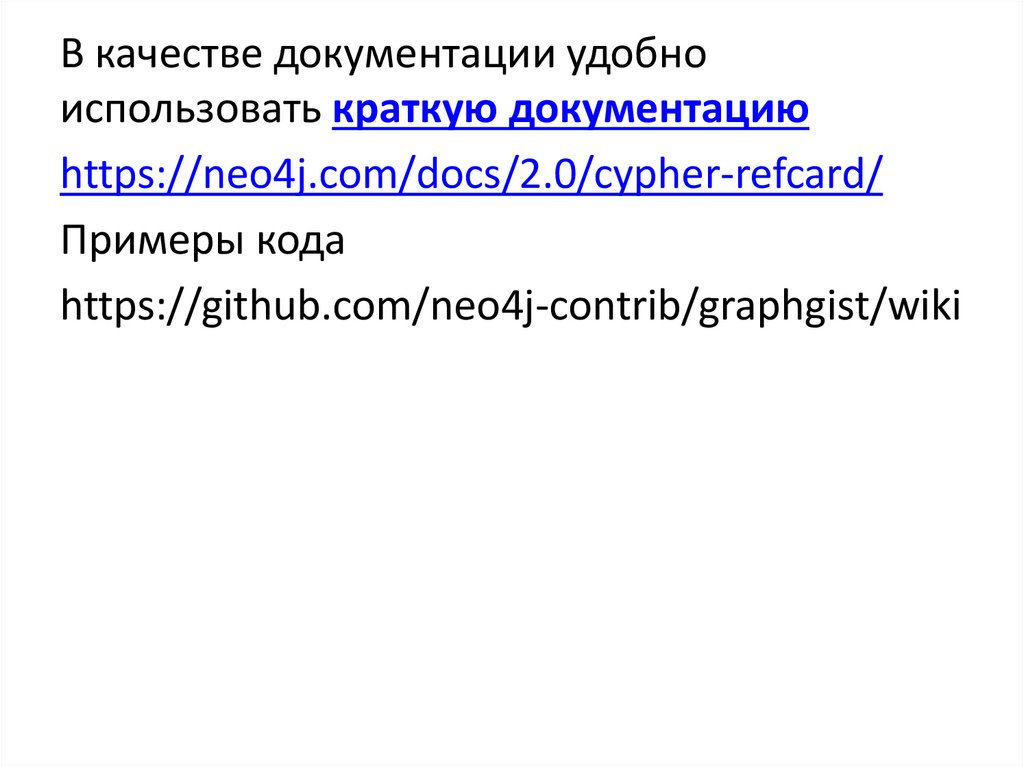 В качестве документации удобно использовать краткую документацию

https://neo4j.com/docs/2.0/cypher-refcard/

Примеры кода

https://github.com/neo4j-contrib/graphgist/wiki